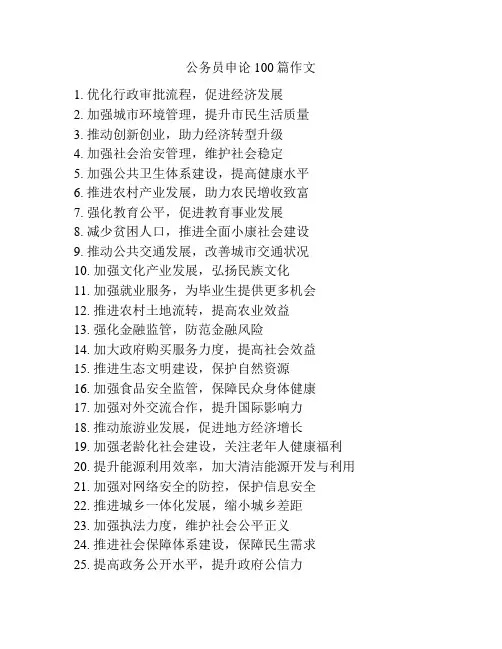 公务员申论 100 篇作文

1. 优化行政审批流程，促进经济发展
2. 加强城市环境管理，提升市民生活质量
3. 推动创新创业，助力经济转型升级
4. 加强社会治安管理，维护社会稳定
5. 加强公共卫生体系建设，提高健康水平
6. 推进农村产业发展，助力农民增收致富
7. 强化教育公平，促进教育事业发展
8. 减少贫困人口，推进全面小康社会建设
9. 推动公共交通发展，改善城市交通状况
10. 加强文化产业发展，弘扬民族文化
11. 加强就业服务，为毕业生提供更多机会
12. 推进农村土地流转，提高农业效益
13. 强化金融监管，防范金融风险
14. 加大政府购买服务力度，提高社会效益
15. 推进生态文明建设，保护自然资源
16. 加强食品安全监管，保障民众身体健康
17. 加强对外交流合作，提升国际影响力
18. 推动旅游业发展，促进地方经济增长
19. 加强老龄化社会建设，关注老年人健康福利
20. 提升能源利用效率，加大清洁能源开发与利用
21. 加强对网络安全的防控，保护信息安全
22. 推进城乡一体化发展，缩小城乡差距
23. 加强执法力度，维护社会公平正义
24. 推进社会保障体系建设，保障民生需求
25. 提高政务公开水平，提升政府公信力